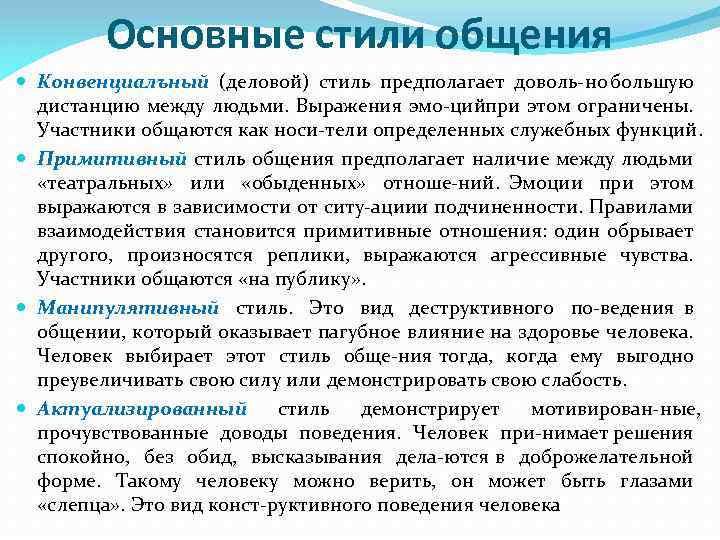 Основные стили общения

Конвенциальный (деловой) стиль предполагает доволь-нобольшую дистанцию между людьми. Выражения эмо-цийпри этом ограничены. Участники общаются как носи-тели определенных служебных функций.

Примитивный стиль общения предполагает наличие между людьми «театральных» или «обыденных» отноше-ний. Эмоции при этом выражаются в зависимости от ситу-ациии подчиненности. Правилами взаимодействия становится примитивные отношения: один обрывает другого, произносятся реплики, выражаются агрессивные чувства. Участники общаются «на публику».

Манипулятивный стиль. Это вид деструктивного по-ведения в общении, который оказывает пагубное влияние на здоровье человека. Человек выбирает этот стиль обще-ния тогда, когда ему выгодно преувеличивать свою силу или демонстрировать свою слабость.

Актуализированный стиль демонстрирует мотивирован-ные, прочувствованные доводы поведения. Человек при-нимает решения спокойно, без обид, высказывания дела-ются в доброжелательной форме. Такому человеку можно верить, он может быть глазами «слепца». Это вид конст-руктивного поведения человека